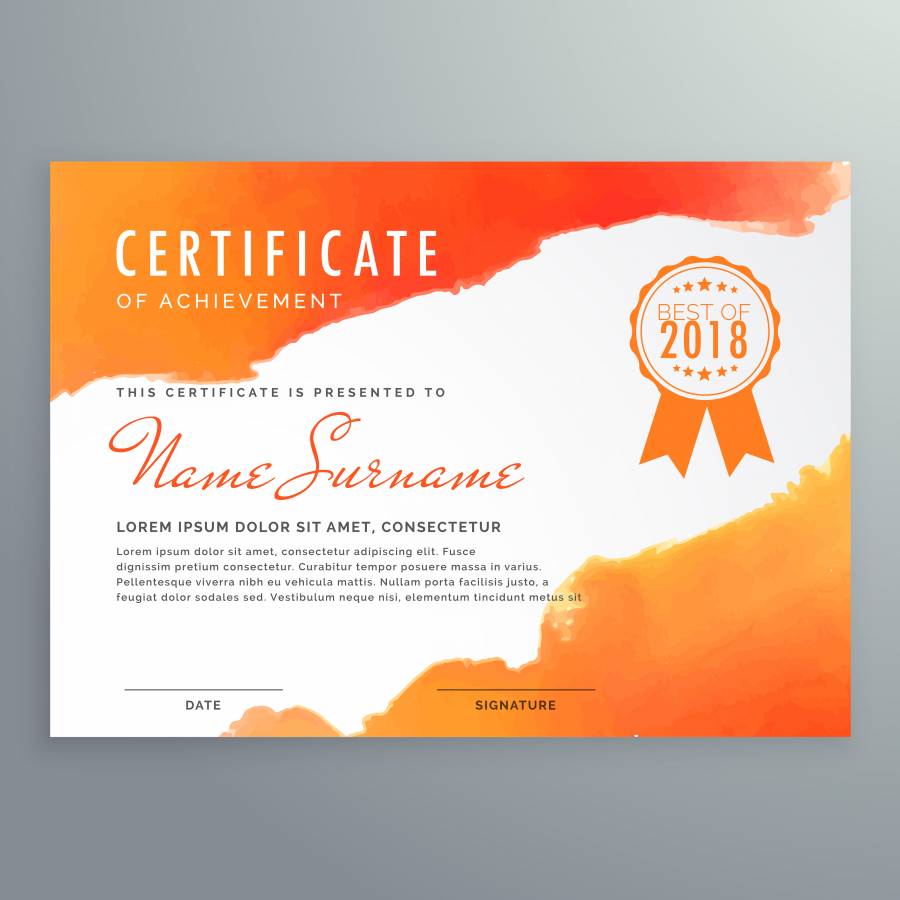 CERTIFICATE
OF ACHIEVEMENT

BEST OF
2018

THIS CERTIFICATE IS PRESENTED TO

Name Surname

LOREM IPSUM DOLOR SIT AMET, CONSECTETUR

Lorem ipsum dolor sit amet, consectetur adipiscing elit. Fusce dignissim pretium consectetur. Curabitur tempor posuere massa in varius. Pellentesque viverra nibh eu vehicula mattis. Nullam porta facilisis justo, a feugiat dolor sodales sed. Vestibulum neque nisi, elementum tincidunt metus sit

DATE

SIGNATURE